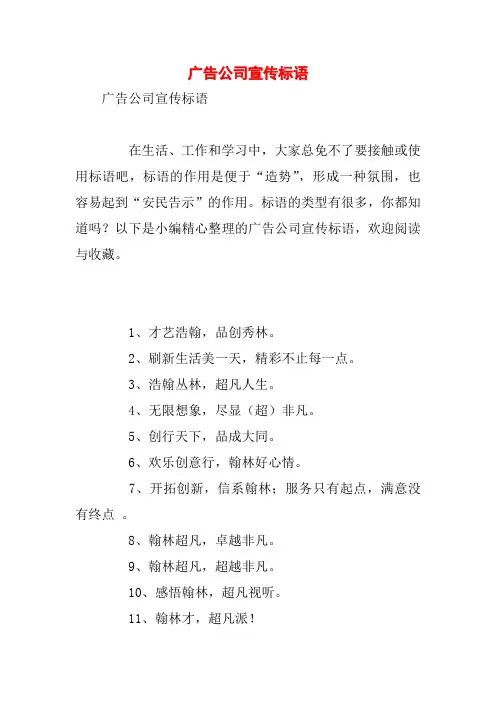 广告公司宣传标语

广告公司宣传标语

在生活、工作和学习中，大家总免不了要接触或使用标语吧，标语的作用是便于“造势”，形成一种氛围，也容易起到“安民告示”的作用。标语的类型有很多，你都知道吗？以下是小编精心整理的广告公司宣传标语，欢迎阅读与收藏。

1、才艺浩翰，品创秀林。

2、刷新生活美一天，精彩不止每一点。

3、浩翰丛林，超凡人生。

4、无限想象，尽显（超）非凡。

5、创行天下，品成大同。

6、欢乐创意行，翰林好心情。

7、开拓创新，信系翰林；服务只有起点，满意没有终点 。

8、翰林超凡，卓越非凡。

9、翰林超凡，超越非凡。

10、感悟翰林，超凡视听。

11、翰林才，超凡派！